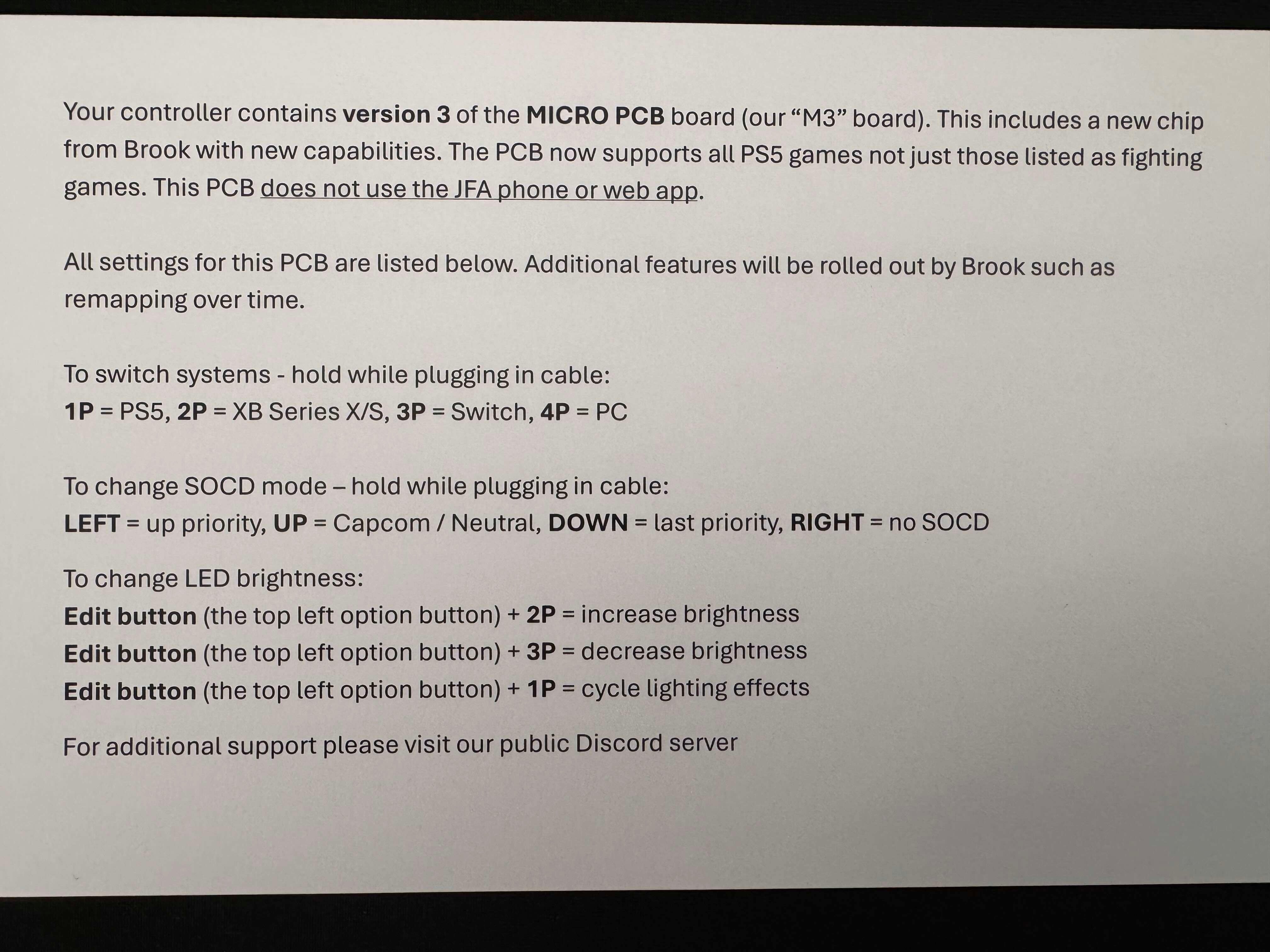 Your controller contains version 3 of the MICRO PCB board (our “M3” board). This includes a new chip from Brook with new capabilities. The PCB now supports all PS5 games not just those listed as fighting games. This PCB does not use the JFA phone or web app.

All settings for this PCB are listed below. Additional features will be rolled out by Brook such as remapping over time.

To switch systems - hold while plugging in cable:
1P = PS5, 2P = XB Series X/S, 3P = Switch, 4P = PC

To change SOCD mode – hold while plugging in cable:
LEFT = up priority, UP = Capcom / Neutral, DOWN = last priority, RIGHT = no SOCD

To change LED brightness:
Edit button (the top left option button) + 2P = increase brightness
Edit button (the top left option button) + 3P = decrease brightness
Edit button (the top left option button) + 1P = cycle lighting effects

For additional support please visit our public Discord server